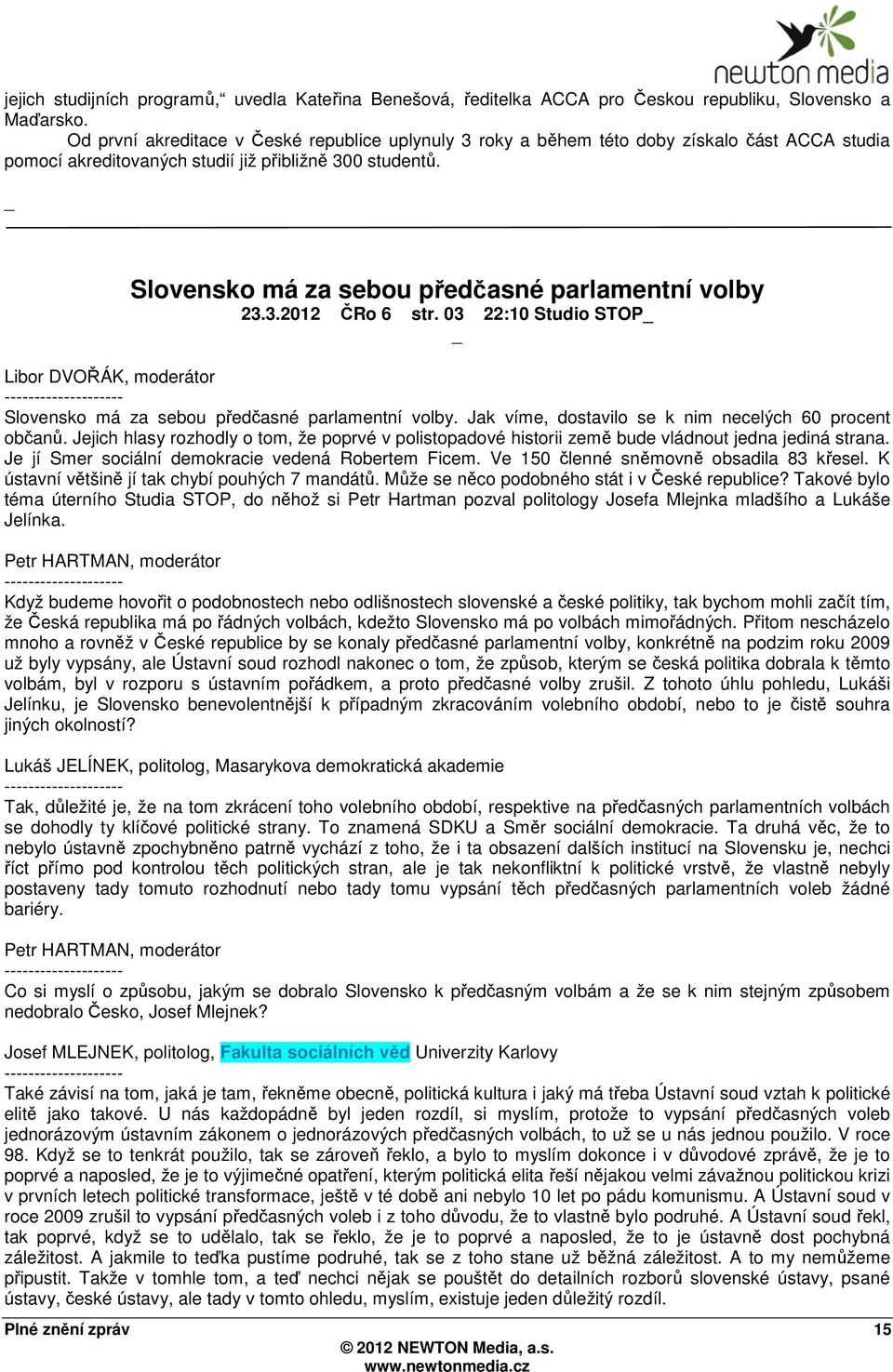 newton media

jejich studijních programů," uvedla Kateřina Benešová, ředitelka ACCA pro Českou republiku, Slovensko a Maďarsko.

Od první akreditace v České republice uplynuly 3 roky a během této doby získalo část ACCA studia pomocí akreditovaných studií již přibližně 300 studentů.

_

Slovensko má za sebou předčasné parlamentní volby

23.3.2012 ČRo 6 str. 03 22:10 Studio STOP_

_

Libor DVOŘÁK, moderátor

--------------------

Slovensko má za sebou předčasné parlamentní volby. Jak víme, dostavilo se k nim necelých 60 procent občanů. Jejich hlasy rozhodly o tom, že poprvé v polistopadové historii země bude vládnout jedna jediná strana. Je jí Smer sociální demokracie vedená Robertem Ficem. Ve 150 členné sněmovně obsadila 83 křesel. K ústavní většině jí tak chybí pouhých 7 mandátů. Může se něco podobného stát i v České republice? Takové bylo téma úterního Studia STOP, do něhož si Petr Hartman pozval politology Josefa Mlejnka mladšího a Lukáše Jelínka.

Petr HARTMAN, moderátor

--------------------

Když budeme hovořit o podobnostech nebo odlišnostech slovenské a české politiky, tak bychom mohli začít tím, že Česká republika má po řádných volbách, kdežto Slovensko má po volbách mimořádných. Přitom nescházelo mnoho a rovněž v České republice by se konaly předčasné parlamentní volby, konkrétně na podzim roku 2009 už byly vypsány, ale Ústavní soud rozhodl nakonec o tom, že způsob, kterým se česká politika dobrala k těmto volbám, byl v rozporu s ústavním pořádkem, a proto předčasné volby zrušil. Z tohoto úhlu pohledu, Lukáši Jelínku, je Slovensko benevolentnější k případným zkracováním volebního období, nebo to je čistě souhra jiných okolností?

Lukáš JELÍNEK, politolog, Masarykova demokratická akademie

--------------------

Tak, důležité je, že na tom zkrácení toho volebního období, respektive na předčasných parlamentních volbách se dohodly ty klíčové politické strany. To znamená SDKU a Směr sociální demokracie. Ta druhá věc, že to nebylo ústavně zpochybněno patrně vychází z toho, že i ta obsazení dalších institucí na Slovensku je, nechci říct přímo pod kontrolou těch politických stran, ale je tak nekonfliktní k politické vrstvě, že vlastně nebyly postaveny tady tomuto rozhodnutí nebo tady tomu vypsání těch předčasných parlamentních voleb žádné bariéry.

Petr HARTMAN, moderátor

--------------------

Co si myslí o způsobu, jakým se dobralo Slovensko k předčasným volbám a že se k nim stejným způsobem nedobralo Česko, Josef Mlejnek?

Josef MLEJNEK, politolog, Fakulta sociálních věd Univerzity Karlovy

--------------------

Také závisí na tom, jaká je tam, řekněme obecně, politická kultura i jaký má třeba Ústavní soud vztah k politické elitě jako takové. U nás každopádně byl jeden rozdíl, si myslím, protože to vypsání předčasných voleb jednorázovým ústavním zákonem o jednorázových předčasných volbách, to už se u nás jednou použilo. V roce 98. Když se to tenkrát použilo, tak se zároveň řeklo, a bylo to myslím dokonce i v důvodové zprávě, že je to poprvé a naposled, že je to výjimečné opatření, kterým politická elita řeší nějakou velmi závažnou politickou krizi v prvních letech politické transformace, ještě v té době ani nebylo 10 let po pádu komunismu. A Ústavní soud v roce 2009 zrušil to vypsání předčasných voleb i z toho důvodu, že to vlastně bylo podruhé. A Ústavní soud řekl, tak poprvé, když se to udělalo, tak se řeklo, že je to poprvé a naposled, že to je ústavně dost pochybná záležitost. A jakmile to teďka pustíme podruhé, tak se z toho stane už běžná záležitost. A to my nemůžeme připustit. Takže v tomhle tom, a teď nechci nějak se pouštět do detailních rozborů slovenské ústavy, psané ústavy, české ústavy, ale tady v tomto ohledu, myslím, existuje jeden důležitý rozdíl.

Plné znění zpráv 15

© 2012 NEWTON Media, a.s.
www.newtonmedia.cz